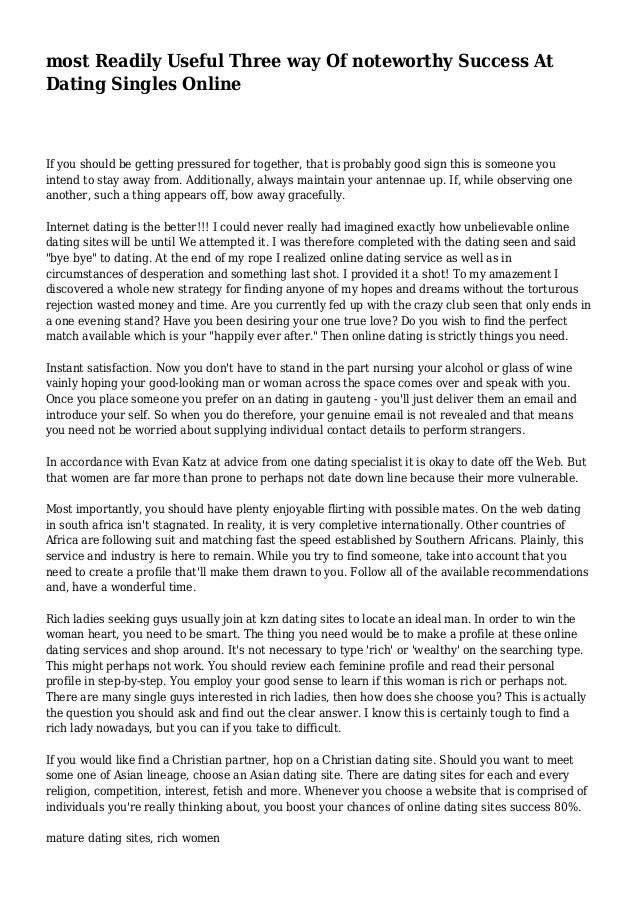 most Readily Useful Three way Of noteworthy Success At Dating Singles Online

If you should be getting pressured for together, that is probably good sign this is someone you intend to stay away from. Additionally, always maintain your antennae up. If, while observing one another, such a thing appears off, bow away gracefully.

Internet dating is the better!!! I could never really had imagined exactly how unbelievable online dating sites will be until We attempted it. I was therefore completed with the dating seen and said "bye bye" to dating. At the end of my rope I realized online dating service as well as in circumstances of desperation and something last shot. I provided it a shot! To my amazement I discovered a whole new strategy for finding anyone of my hopes and dreams without the torturous rejection wasted money and time. Are you currently fed up with the crazy club seen that only ends in a one evening stand? Have you been desiring your one true love? Do you wish to find the perfect match available which is your "happily ever after." Then online dating is strictly things you need.

Instant satisfaction. Now you don't have to stand in the part nursing your alcohol or glass of wine vainly hoping your good-looking man or woman across the space comes over and speak with you. Once you place someone you prefer on an dating in gauteng - you'll just deliver them an email and introduce your self. So when you do therefore, your genuine email is not revealed and that means you need not be worried about supplying individual contact details to perform strangers.

In accordance with Evan Katz at advice from one dating specialist it is okay to date off the Web. But that women are far more than prone to perhaps not date down line because their more vulnerable.

Most importantly, you should have plenty enjoyable flirting with possible mates. On the web dating in south africa isn't stagnated. In reality, it is very completive internationally. Other countries of Africa are following suit and matching fast the speed established by Southern Africans. Plainly, this service and industry is here to remain. While you try to find someone, take into account that you need to create a profile that'll make them drawn to you. Follow all of the available recommendations and, have a wonderful time.

Rich ladies seeking guys usually join at kzn dating sites to locate an ideal man. In order to win the woman heart, you need to be smart. The thing you need would be to make a profile at these online dating services and shop around. It's not necessary to type 'rich' or 'wealthy' on the searching type. This might perhaps not work. You should review each feminine profile and read their personal profile in step-by-step. You employ your good sense to learn if this woman is rich or perhaps not. There are many single guys interested in rich ladies, then how does she choose you? This is actually the question you should ask and find out the clear answer. I know this is certainly tough to find a rich lady nowadays, but you can if you take to difficult.

If you would like find a Christian partner, hop on a Christian dating site. Should you want to meet some one of Asian lineage, choose an Asian dating site. There are dating sites for each and every religion, competition, interest, fetish and more. Whenever you choose a website that is comprised of individuals you're really thinking about, you boost your chances of online dating sites success 80%.

mature dating sites, rich women